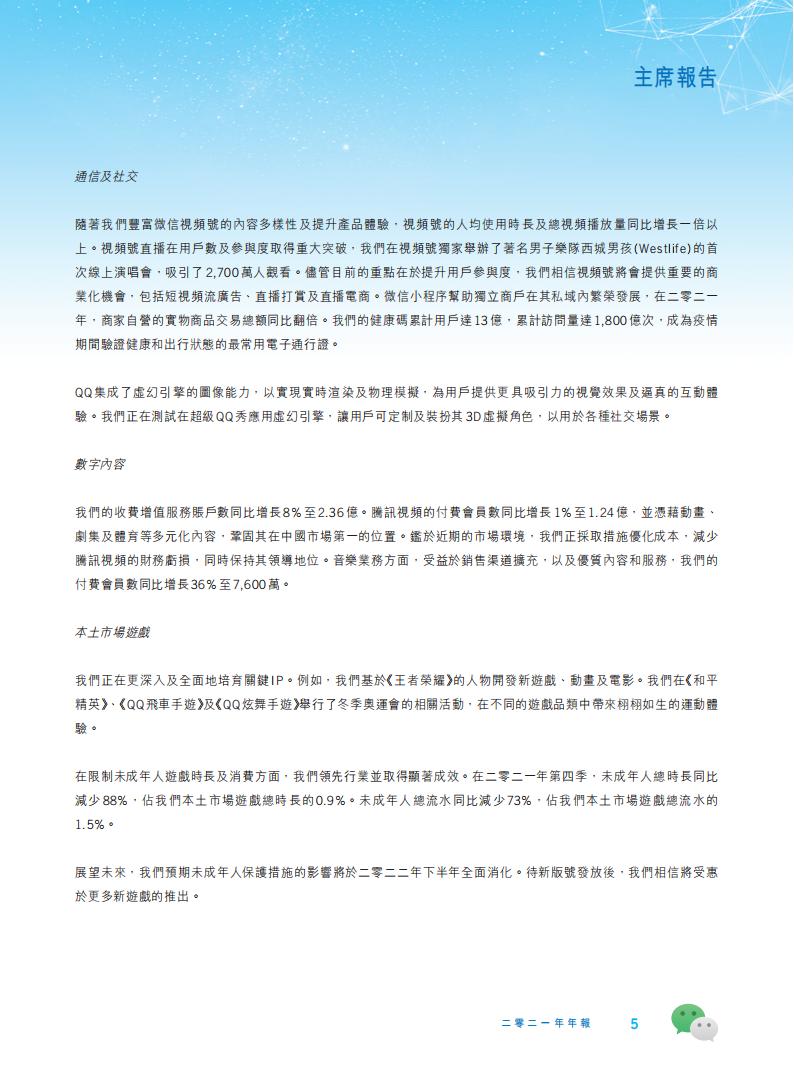 主席報告

通信及社交

隨著我們豐富微信視頻號的內容多樣性及提升產品體驗，視頻號的人均使用時長及總視頻播放量同比增長一倍以上。視頻號直播在用戶數及參與度取得重大突破，我們在視頻號獨家舉辦了著名男子樂隊西城男孩(Westlife)的首次線上演唱會，吸引了2,700萬人觀看。儘管目前的重點在於提升用戶參與度，我們相信視頻號將會提供重要的商業化機會，包括短視頻流廣告、直播打賞及直播電商。微信小程序幫助獨立商戶在其私域內繁榮發展，在二零二一年，商家自營的實物商品交易總額同比翻倍。我們的健康碼累計用戶達13億，累計訪問量達1,800億次，成為疫情期間驗證健康和出行狀態的最常用電子通行證。

QQ集成了虛幻引擎的圖像能力，以實現實時渲染及物理模擬，為用戶提供更具吸引力的視覺效果及逼真的互動體驗。我們正在測試在超級QQ秀應用虛幻引擎，讓用戶可定制及裝扮其3D虛擬角色，以用於各種社交場景。

數字內容

我們的收費增值服務賬戶數同比增長8%至2.36億。騰訊視頻的付費會員數同比增長1%至1.24億，並憑藉動畫、劇集及體育等多元化內容，鞏固其在中國市場第一的位置。鑑於近期的市場環境，我們正採取措施優化成本，減少騰訊視頻的財務虧損，同時保持其領導地位。音樂業務方面，受益於銷售渠道擴充，以及優質內容和服務，我們的付費會員數同比增長36%至7,600萬。

本土市場遊戲

我們正在更深入及全面地培育關鍵IP。例如，我們基於《王者榮耀》的人物開發新遊戲、動畫及電影。我們在《和平精英》、《QQ飛車手遊》及《QQ炫舞手遊》舉行了冬季奧運會的相關活動，在不同的遊戲品類中帶來栩栩如生的運動體驗。

在限制未成年人遊戲時長及消費方面，我們領先行業並取得顯著成效。在二零二一年第四季，未成年人總時長同比減少88%，佔我們本土市場遊戲總時長的0.9%。未成年人總流水同比減少73%，佔我們本土市場遊戲總流水的1.5%。

展望未來，我們預期未成年人保護措施的影響將於二零二二年下半年全面消化。待新版號發放後，我們相信將受惠於更多新遊戲的推出。

二零二一年年報 5